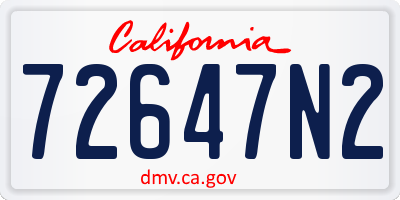 California

72647N2

dmv.ca.gov